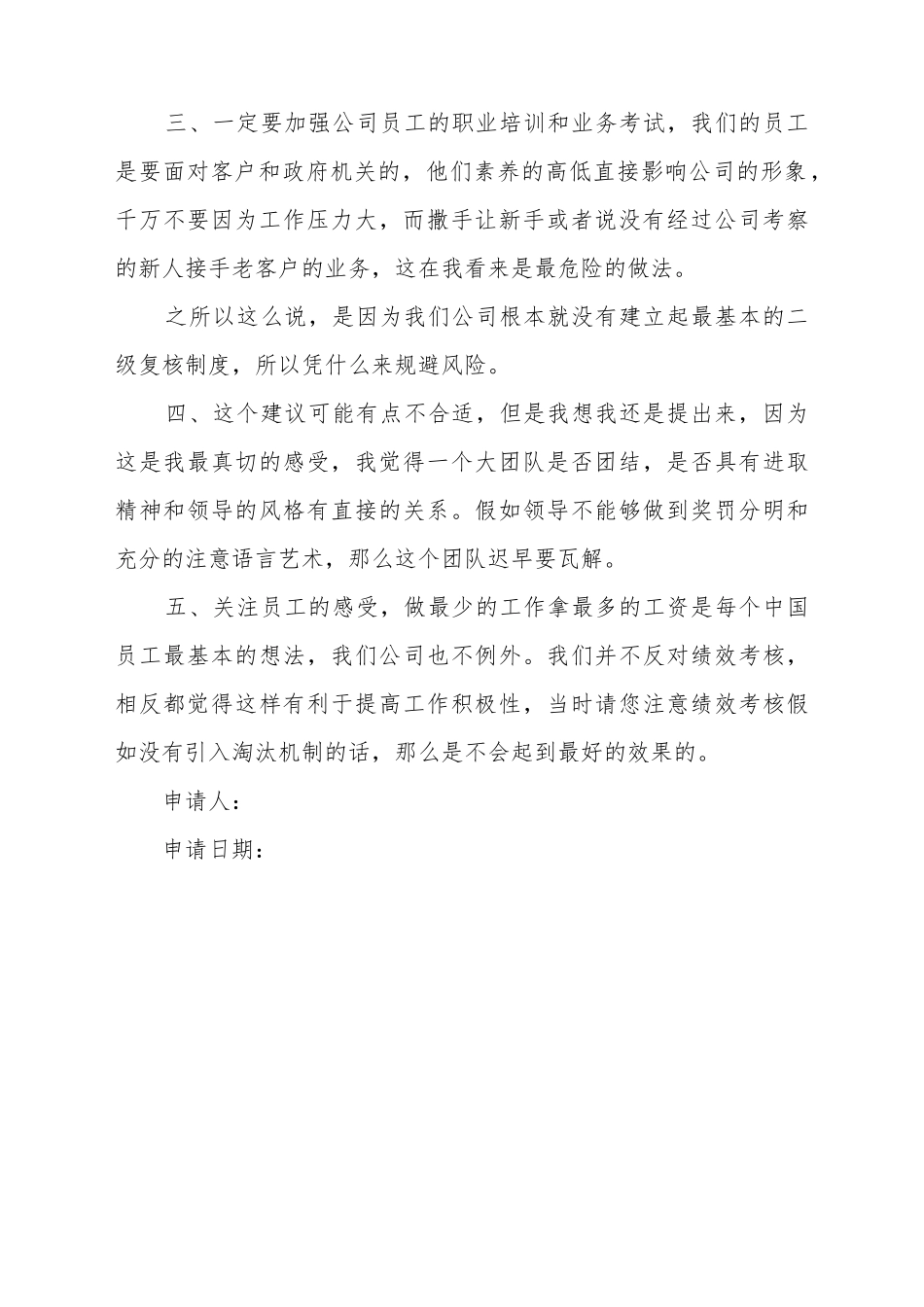 三、一定要加强公司员工的职业培训和业务考试，我们的员工是要面对客户和政府机关的，他们素养的高低直接影响公司的形象，千万不要因为工作压力大，而撒手让新手或者说没有经过公司考察的新人接手老客户的业务，这在我看来是最危险的做法。

之所以这么说，是因为我们公司根本就没有建立起最基本的二级复核制度，所以凭什么来规避风险。

四、这个建议可能有点不合适，但是我想我还是提出来，因为这是我最真切的感受，我觉得一个大团队是否团结，是否具有进取精神和领导的风格有直接的关系。假如领导不能够做到奖罚分明和充分的注意语言艺术，那么这个团队迟早要瓦解。

五、关注员工的感受，做最少的工作拿最多的工资是每个中国员工最基本的想法，我们公司也不例外。我们并不反对绩效考核，相反都觉得这样有利于提高工作积极性，当时请您注意绩效考核假如没有引入淘汰机制的话，那么是不会起到最好的效果的。

申请人：

申请日期：